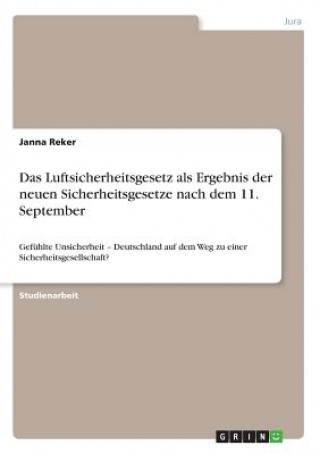 Jura

Janna Reker

Das Luftsicherheitsgesetz als Ergebnis der neuen Sicherheitsgesetze nach dem 11. September

Gefühlte Unsicherheit – Deutschland auf dem Weg zu einer Sicherheitsgesellschaft?

Studienarbeit

GRIN